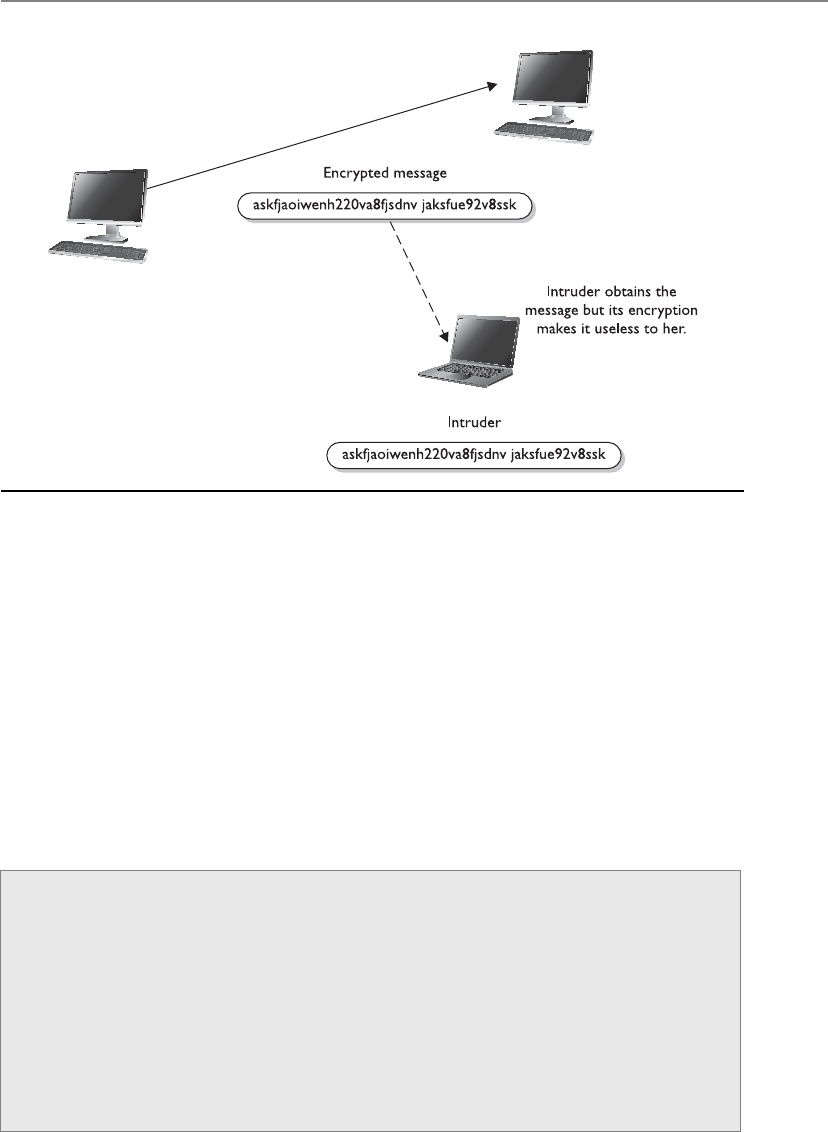 Encrypted message

askfjaoiwenh220va8fjsdnv jaksfue92v8ssk

Intruder obtains the message but its encryption makes it useless to her.

Intruder

askfjaoiwenh220va8fjsdnv jaksfue92v8ssk